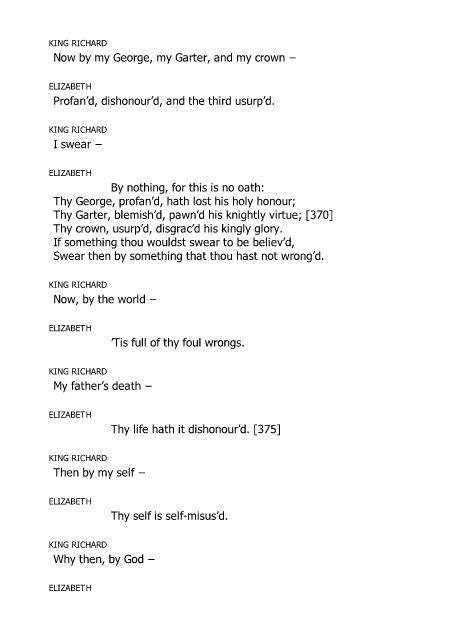 KING RICHARD
Now by my George, my Garter, and my crown –

ELIZABETH
Profan'd, dishonour'd, and the third usurp'd.

KING RICHARD
I swear –

ELIZABETH
By nothing, for this is no oath:
Thy George, profan'd, hath lost his holy honour;
Thy Garter, blemish'd, pawn'd his knightly virtue; [370]
Thy crown, usurp'd, disgrac'd his kingly glory.
If something thou wouldst swear to be believ'd,
Swear then by something that thou hast not wrong'd.

KING RICHARD
Now, by the world –

ELIZABETH
'Tis full of thy foul wrongs.

KING RICHARD
My father's death –

ELIZABETH
Thy life hath it dishonour'd. [375]

KING RICHARD
Then by my self –

ELIZABETH
Thy self is self-misus'd.

KING RICHARD
Why then, by God –

ELIZABETH